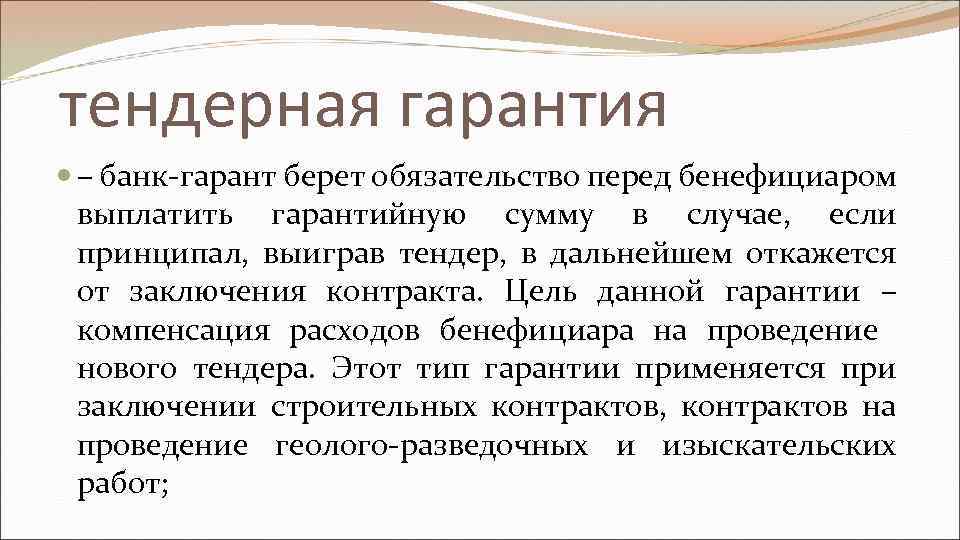 тендерная гарантия

– банк-гарант берет обязательство перед бенефициаром выплатить гарантийную сумму в случае, если принципал, выиграв тендер, в дальнейшем откажется от заключения контракта. Цель данной гарантии – компенсация расходов бенефициара на проведение нового тендера. Этот тип гарантии применяется при заключении строительных контрактов, контрактов на проведение геолого-разведочных и изыскательских работ;